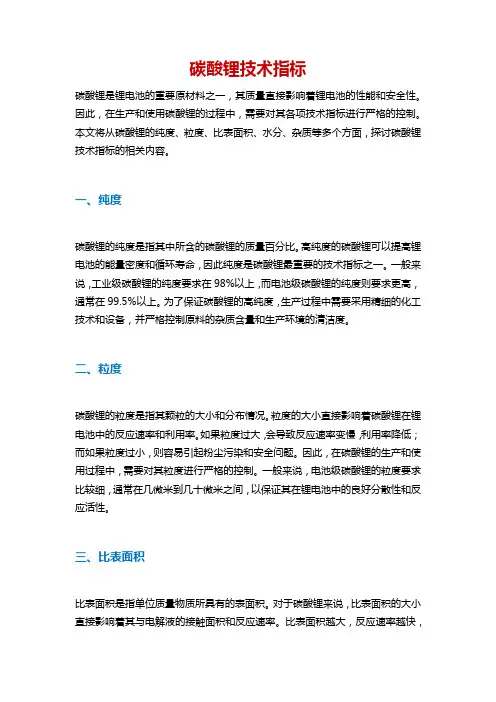 碳酸锂技术指标

碳酸锂是锂电池的重要原材料之一，其质量直接影响着锂电池的性能和安全性。因此，在生产和使用碳酸锂的过程中，需要对其各项技术指标进行严格的控制。本文将从碳酸锂的纯度、粒度、比表面积、水分、杂质等多个方面，探讨碳酸锂技术指标的相关内容。

一、纯度

碳酸锂的纯度是指其中所含的碳酸锂的质量百分比。高纯度的碳酸锂可以提高锂电池的能量密度和循环寿命，因此纯度是碳酸锂最重要的技术指标之一。一般来说，工业级碳酸锂的纯度要求在98%以上，而电池级碳酸锂的纯度则要求更高，通常在99.5%以上。为了保证碳酸锂的高纯度，生产过程中需要采用精细的化工技术和设备，并严格控制原料的杂质含量和生产环境的清洁度。

二、粒度

碳酸锂的粒度是指其颗粒的大小和分布情况。粒度的大小直接影响着碳酸锂在锂电池中的反应速率和利用率。如果粒度过大，会导致反应速率变慢，利用率降低；而如果粒度过小，则容易引起粉尘污染和安全问题。因此，在碳酸锂的生产和使用过程中，需要对其粒度进行严格的控制。一般来说，电池级碳酸锂的粒度要求比较细，通常在几微米到几十微米之间，以保证其在锂电池中的良好分散性和反应活性。

三、比表面积

比表面积是指单位质量物质所具有的表面积。对于碳酸锂来说，比表面积的大小直接影响着其与电解液的接触面积和反应速率。比表面积越大，反应速率越快，